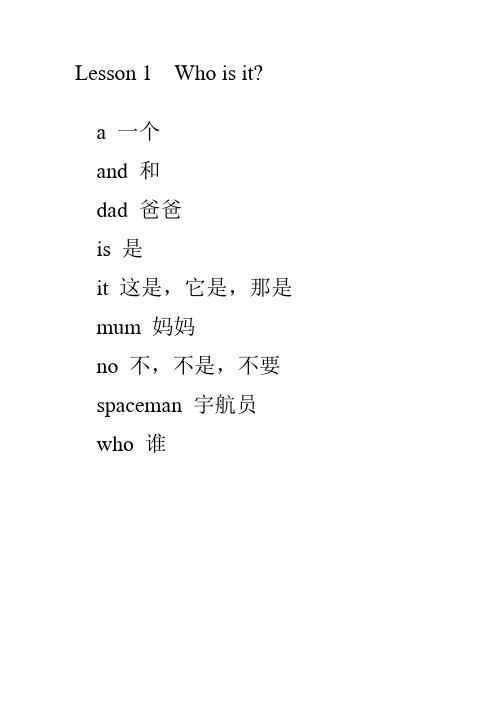 Lesson 1 Who is it?

a 一个

and 和

dad 爸爸

is 是

it 这是，它是，那是

mum 妈妈

no 不，不是，不要

spaceman 宇航员

who 谁